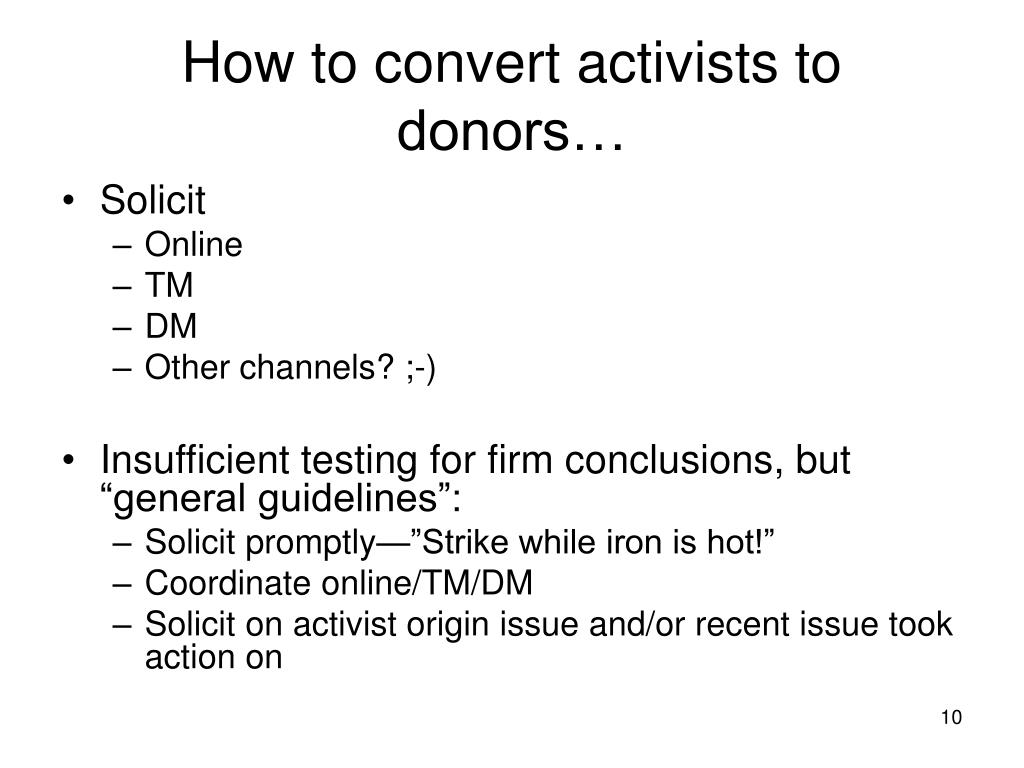 How to convert activists to donors…

• Solicit
– Online
– TM
– DM
– Other channels? ;-)

• Insufficient testing for firm conclusions, but “general guidelines”:
– Solicit promptly—”Strike while iron is hot!”
– Coordinate online/TM/DM
– Solicit on activist origin issue and/or recent issue took action on

10